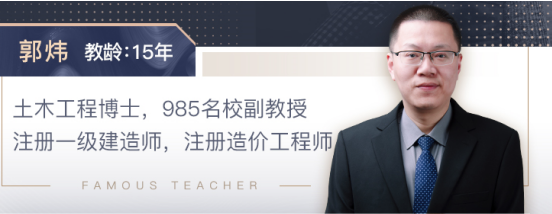 郭炜 教龄:15年

土木工程博士，985名校副教授
注册一级建造师，注册造价工程师

FAMOUS TEACHER